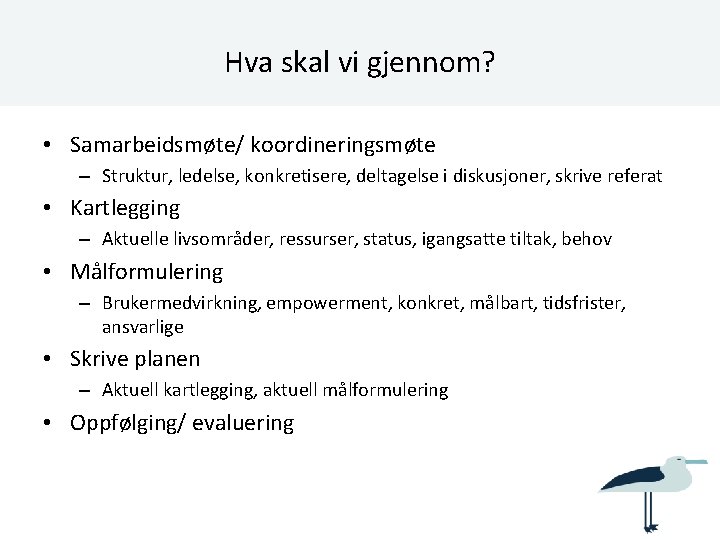 Hva skal vi gjennom?

• Samarbeidsmøte/ koordineringsmøte
  – Struktur, ledelse, konkretisere, deltagelse i diskusjoner, skrive referat
• Kartlegging
  – Aktuelle livsområder, ressurser, status, igangsatte tiltak, behov
• Målformulering
  – Brukermedvirkning, empowerment, konkret, målbart, tidsfrister, ansvarlige
• Skrive planen
  – Aktuell kartlegging, aktuell målformulering
• Oppfølging/ evaluering